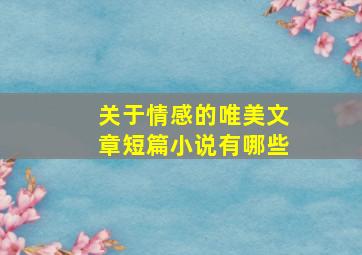 关于情感的唯美文章短篇小说有哪些